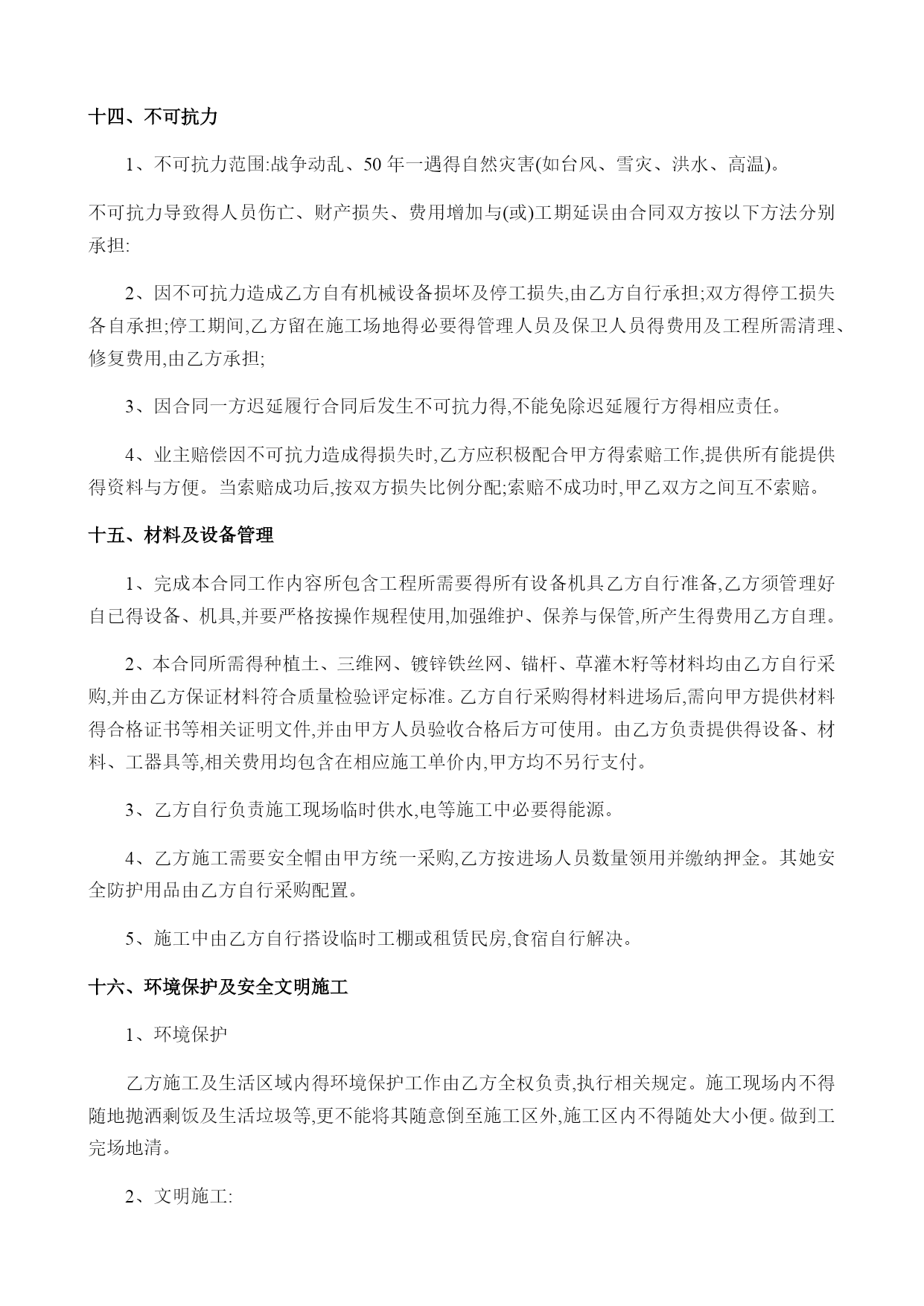 十四、不可抗力

1、不可抗力范围:战争动乱、50 年一遇得自然灾害(如台风、雪灾、洪水、高温)。

不可抗力导致得人员伤亡、财产损失、费用增加与(或)工期延误由合同双方按以下方法分别承担:

2、因不可抗力造成乙方自有机械设备损坏及停工损失,由乙方自行承担;双方得停工损失各自承担;停工期间,乙方留在施工场地得必要得管理人员及保卫人员得费用及工程所需清理、修复费用,由乙方承担;

3、因合同一方迟延履行合同后发生不可抗力得,不能免除迟延履行方得相应责任。

4、业主赔偿因不可抗力造成得损失时,乙方应积极配合甲方得索赔工作,提供所有能提供得资料与方便。当索赔成功后,按双方损失比例分配;索赔不成功时,甲乙双方之间互不索赔。

十五、材料及设备管理

1、完成本合同工作内容所包含工程所需要得所有设备机具乙方自行准备,乙方须管理好自已得设备、机具,并要严格按操作规程使用,加强维护、保养与保管,所产生得费用乙方自理。

2、本合同所需得种植土、三维网、镀锌铁丝网、锚杆、草灌木籽等材料均由乙方自行采购,并由乙方保证材料符合质量检验评定标准。乙方自行采购得材料进场后,需向甲方提供材料得合格证书等相关证明文件,并由甲方人员验收合格后方可使用。由乙方负责提供得设备、材料、工器具等,相关费用均包含在相应施工单价内,甲方均不另行支付。

3、乙方自行负责施工现场临时供水,电等施工中必要得能源。

4、乙方施工需要安全帽由甲方统一采购,乙方按进场人员数量领用并缴纳押金。其她安全防护用品由乙方自行采购配置。

5、施工中由乙方自行搭设临时工棚或租赁民房,食宿自行解决。

十六、环境保护及安全文明施工

1、环境保护

乙方施工及生活区域内得环境保护工作由乙方全权负责,执行相关规定。施工现场内不得随地抛洒剩饭及生活垃圾等,更不能将其随意倒至施工区外,施工区内不得随处大小便。做到工完场地清。

2、文明施工: